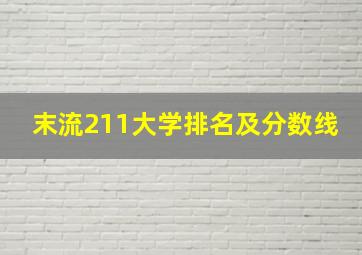 末流211大学排名及分数线